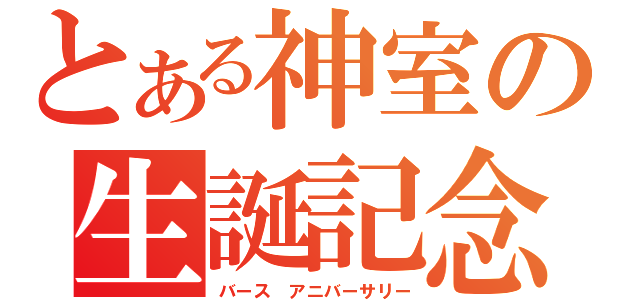 とある神室の
生誕記念
バース　アニバーサリー